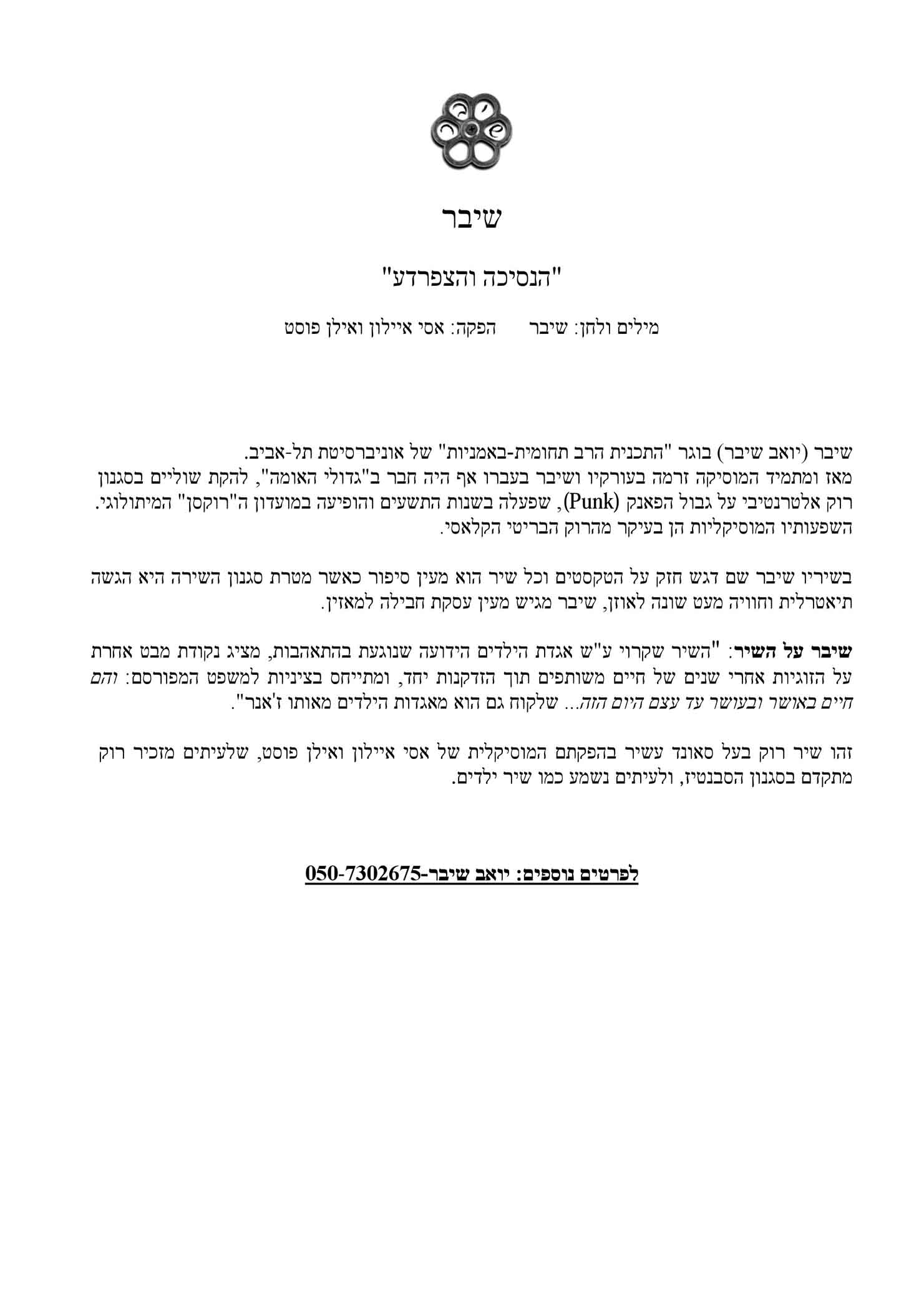 שיבר

"הנסיכה והצפרדע"

מילים ולחן: שיבר הפקה: אסי איילון ואילן פוסט

שיבר (יואב שיבר) בוגר "התכנית הרב תחומית-באמניות" של אוניברסיטת תל-אביב. מאז ומתמיד המוסיקה זרמה בעורקיו ושיבר בעברו אף היה חבר ב"גדולי האומה", להקת שוליים בסגנון רוק אלטרנטיבי על גבול הפאנק (Punk), שפעלה בשנות התשעים והופיעה במועדון ה"רוקסן" המיתולוגי. השפעותיו המוסיקליות הן בעיקר מהרוק הבריטי הקלאסי.

בשיריו שיבר שם דגש חזק על הטקסטים וכל שיר הוא מעין סיפור כאשר מטרת סגנון השירה היא הגשה תיאטרלית וחוויה מעט שונה לאוזן, שיבר מגיש מעין עסקת חבילה למאזין.

שיבר על השיר: "השיר שקרוי ע"ש אגדת הילדים הידועה שנוגעת בהתאהבות, מציג נקודת מבט אחרת על הזוגיות אחרי שנים של חיים משותפים תוך הזדקנות יחד, ומתייחס בציניות למשפט המפורסם: והם חיים באושר ובעושר עד עצם היום הזה... שלקוח גם הוא מאגדות הילדים מאותו ז'אנר".

זהו שיר רוק בעל סאונד עשיר בהפקתם המוסיקלית של אסי איילון ואילן פוסט, שלעיתים מזכיר רוק מתקדם בסגנון הסבנטיז, ולעיתים נשמע כמו שיר ילדים.

לפרטים נוספים: יואב שיבר-050-7302675